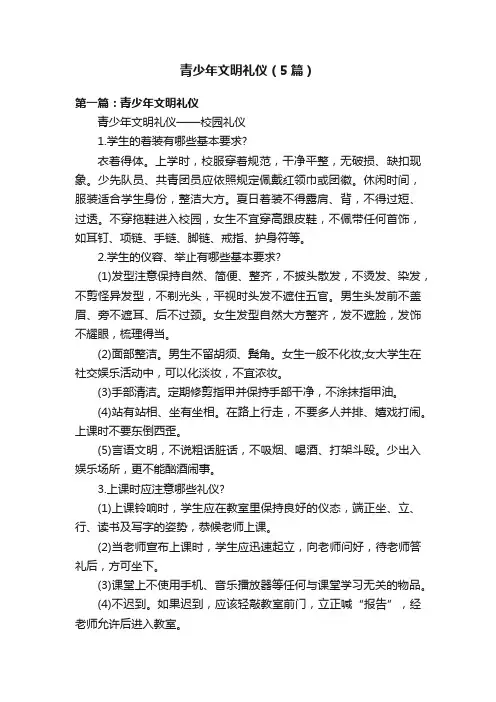 青少年文明礼仪（5篇）

第一篇：青少年文明礼仪

青少年文明礼仪——校园礼仪

1.学生的着装有哪些基本要求?

衣着得体。上学时，校服穿着规范，干净平整，无破损、缺扣现象。少先队员、共青团员应依照规定佩戴红领巾或团徽。休闲时间，服装适合学生身份，整洁大方。夏日着装不得露肩、背，不得过短、过透。不穿拖鞋进入校园，女生不宜穿高跟皮鞋，不佩带任何首饰，如耳钉、项链、手链、脚链、戒指、护身符等。

2.学生的仪容、举止有哪些基本要求?

(1)发型注意保持自然、简便、整齐，不披头散发，不烫发、染发，不剪怪异发型，不剃光头，平视时头发不遮住五官。男生头发前不盖眉、旁不遮耳、后不过颈。女生发型自然大方整齐，发不遮脸，发饰不耀眼，梳理得当。

(2)面部整洁。男生不留胡须、鬓角。女生一般不化妆;女大学生在社交娱乐活动中，可以化淡妆，不宜浓妆。

(3)手部清洁。定期修剪指甲并保持手部干净，不涂抹指甲油。

(4)站有站相、坐有坐相。在路上行走，不要多人并排、嬉戏打闹。上课时不要东倒西歪。

(5)言语文明，不说粗话脏话，不吸烟、喝酒、打架斗殴。少出入娱乐场所，更不能酗酒闹事。

3.上课时应注意哪些礼仪?

(1)上课铃响时，学生应在教室里保持良好的仪态，端正坐、立、行、读书及写字的姿势，恭候老师上课。

(2)当老师宣布上课时，学生应迅速起立，向老师问好，待老师答礼后，方可坐下。

(3)课堂上不使用手机、音乐播放器等任何与课堂学习无关的物品。

(4)不迟到。如果迟到，应该轻敲教室前门，立正喊“报告”，经老师允许后进入教室。